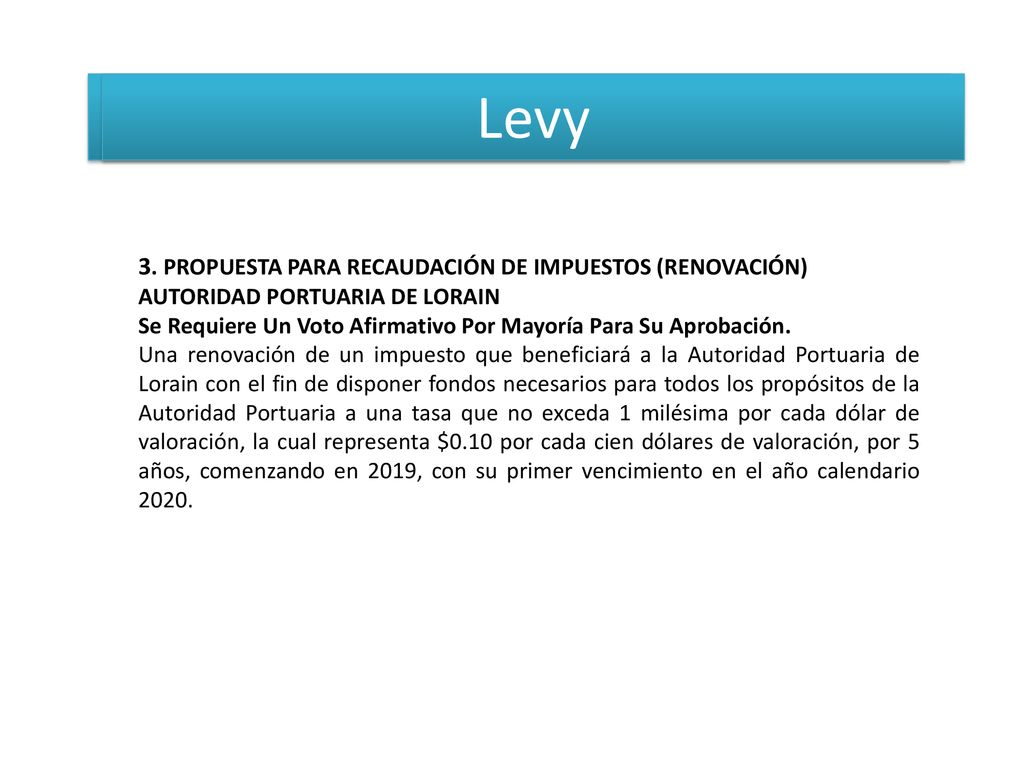 Levy

3. PROPUESTA PARA RECAUDACIÓN DE IMPUESTOS (RENOVACIÓN)
AUTORIDAD PORTUARIA DE LORAIN
Se Requiere Un Voto Afirmativo Por Mayoría Para Su Aprobación.
Una renovación de un impuesto que beneficiará a la Autoridad Portuaria de Lorain con el fin de disponer fondos necesarios para todos los propósitos de la Autoridad Portuaria a una tasa que no exceda 1 milésima por cada dólar de valoración, la cual representa \$0.10 por cada cien dólares de valoración, por 5 años, comenzando en 2019, con su primer vencimiento en el año calendario 2020.